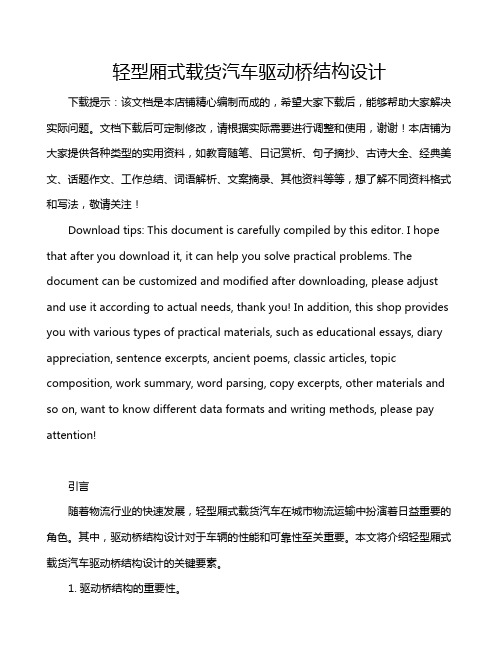 轻型厢式载货汽车驱动桥结构设计

下载提示：该文档是本店铺精心编制而成的，希望大家下载后，能够帮助大家解决实际问题。文档下载后可定制修改，请根据实际需要进行调整和使用，谢谢！本店铺为大家提供各种类型的实用资料，如教育随笔、日记赏析、句子摘抄、古诗大全、经典美文、话题作文、工作总结、词语解析、文案摘录、其他资料等等，想了解不同资料格式和写法，敬请关注！

Download tips: This document is carefully compiled by this editor. I hope that after you download it, it can help you solve practical problems. The document can be customized and modified after downloading, please adjust and use it according to actual needs, thank you! In addition, this shop provides you with various types of practical materials, such as educational essays, diary appreciation, sentence excerpts, ancient poems, classic articles, topic composition, work summary, word parsing, copy excerpts, other materials and so on, want to know different data formats and writing methods, please pay attention!

引言

随着物流行业的快速发展，轻型厢式载货汽车在城市物流运输中扮演着日益重要的角色。其中，驱动桥结构设计对于车辆的性能和可靠性至关重要。本文将介绍轻型厢式载货汽车驱动桥结构设计的关键要素。

1. 驱动桥结构的重要性。